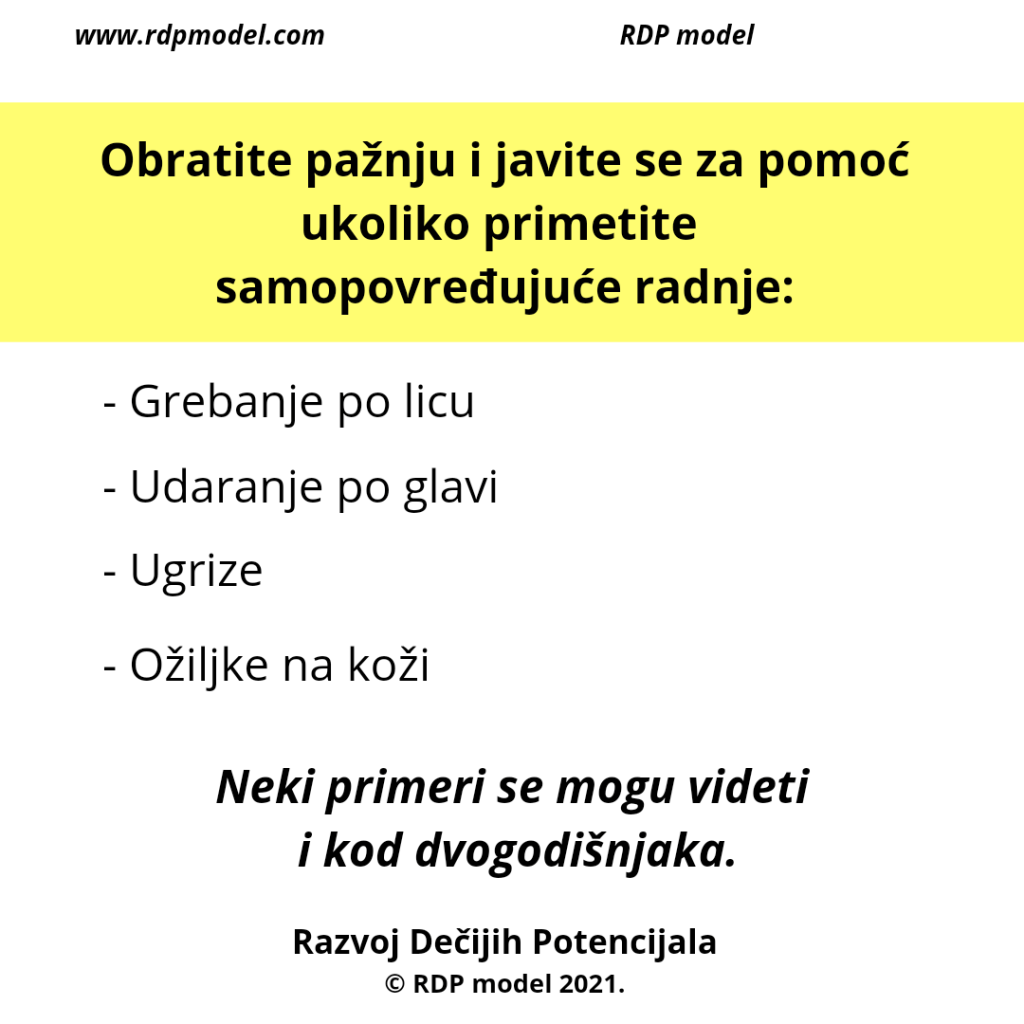 www.rdpmodel.com

RDP model

Obratite pažnju i javite se za pomoć ukoliko primetite samopovređujuće radnje:

- Grebanje po licu

- Udaranje po glavi

- Ugrize

- Ožiljke na koži

Neki primeri se mogu videti i kod dvogodišnjaka.

Razvoj Dečijih Potencijala
© RDP model 2021.